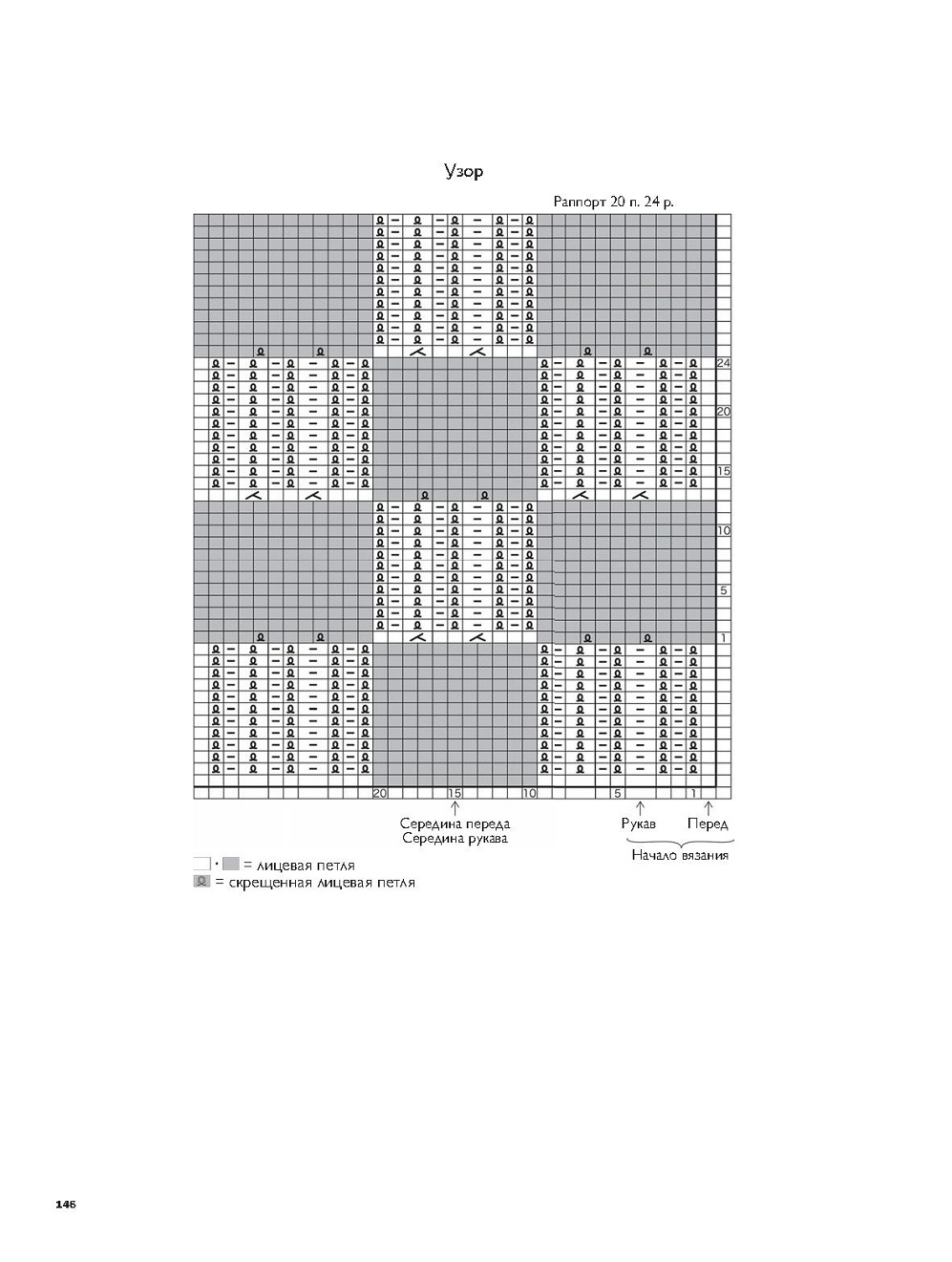 Узор

Раппорт 20 п. 24 р.

24

20

15

10

5

1

20 15 10 5 1

Середина переда
Середина рукава

Рукав Перед

Начало вязания

· = лицевая петля
= скрещенная лицевая петля

146